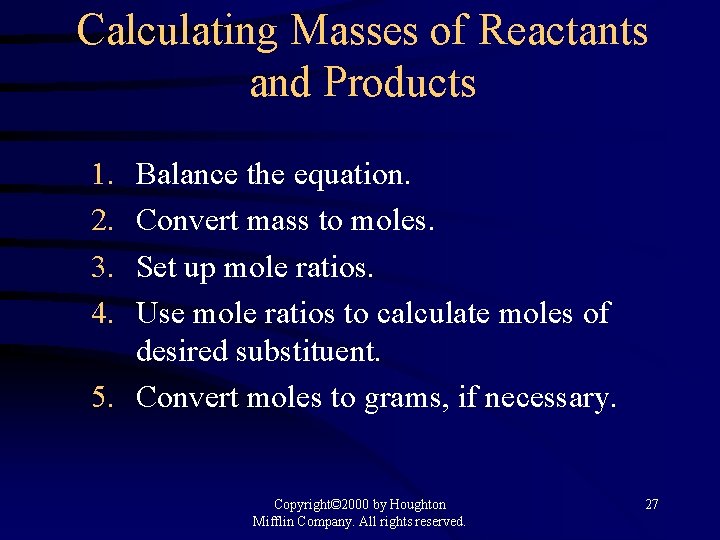 Calculating Masses of Reactants and Products

1. Balance the equation.
2. Convert mass to moles.
3. Set up mole ratios.
4. Use mole ratios to calculate moles of desired substituent.
5. Convert moles to grams, if necessary.

Copyright©2000 by Houghton Mifflin Company. All rights reserved.

27